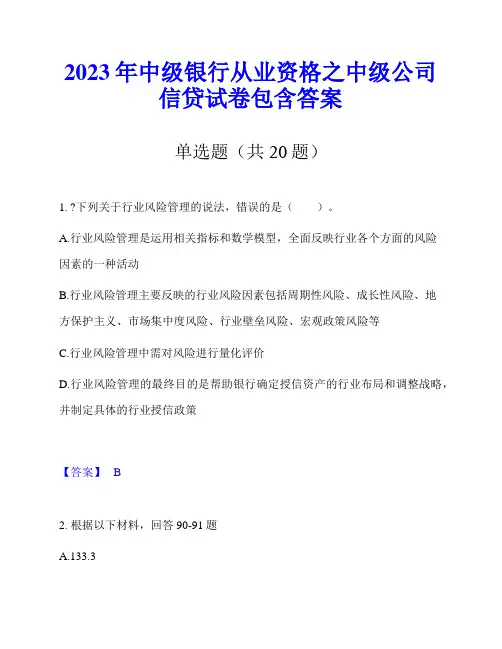 2023年中级银行从业资格之中级公司信贷试卷包含答案

单选题（共20题）

1. ?下列关于行业风险管理的说法，错误的是（　　）。

A.行业风险管理是运用相关指标和数学模型，全面反映行业各个方面的风险因素的一种活动

B.行业风险管理主要反映的行业风险因素包括周期性风险、成长性风险、地方保护主义、市场集中度风险、行业壁垒风险、宏观政策风险等

C.行业风险管理中需对风险进行量化评价

D.行业风险管理的最终目的是帮助银行确定授信资产的行业布局和调整战略，并制定具体的行业授信政策

【答案】 B

2. 根据以下材料，回答90-91题

A.133.3